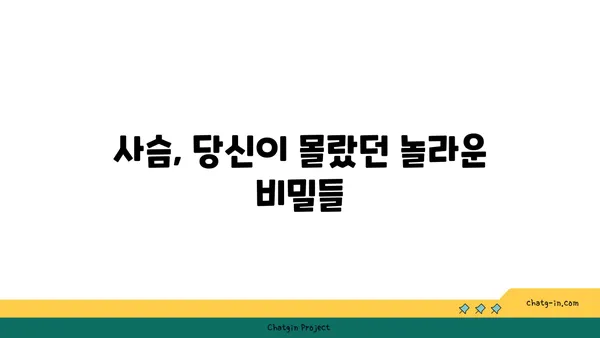 사슴, 당신이 몰랐던 놀라운 비밀들

chatg-in.com

Chatgin Project